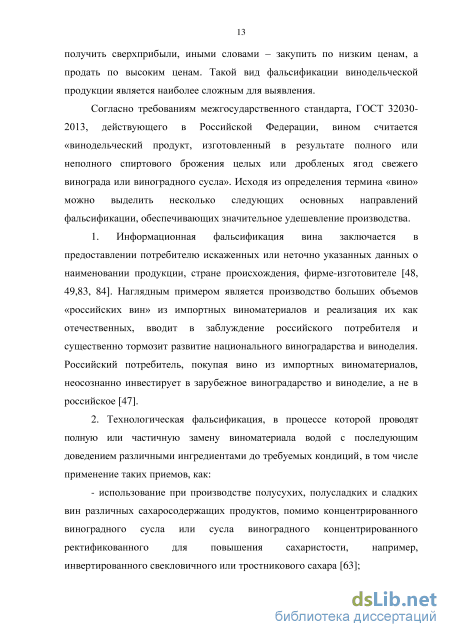 13

получить сверхприбыли, иными словами – закупить по низким ценам, а продать по высоким ценам. Такой вид фальсификации винодельческой продукции является наиболее сложным для выявления.

Согласно требованиям межгосударственного стандарта, ГОСТ 32030-2013, действующего в Российской Федерации, вином считается «винодельческий продукт, изготовленный в результате полного или неполного спиртового брожения целых или дробленых ягод свежего винограда или виноградного сусла». Исходя из определения термина «вино» можно выделить несколько следующих основных направлений фальсификации, обеспечивающих значительное удешевление производства.

1. Информационная фальсификация вина заключается в предоставлении потребителю искаженных или неточно указанных данных о наименовании продукции, стране происхождения, фирме-изготовителе [48, 49,83, 84]. Наглядным примером является производство больших объемов «российских вин» из импортных виноматериалов и реализация их как отечественных, вводит в заблуждение российского потребителя и существенно тормозит развитие национального виноградарства и виноделия. Российский потребитель, покупая вино из импортных виноматериалов, неосознанно инвестирует в зарубежное виноградарство и виноделие, а не в российское [47].

2. Технологическая фальсификация, в процессе которой проводят полную или частичную замену виноматериала водой с последующим доведением различными ингредиентами до требуемых кондиций, в том числе применение таких приемов, как:

- использование при производстве полусухих, полусладких и сладких вин различных сахаросодержащих продуктов, помимо концентрированного виноградного сусла или сусла виноградного концентрированного ректификованного для повышения сахаристости, например, инвертированного свекловичного или тростникового сахара [63];

dsLib.net
библиотека диссертаций